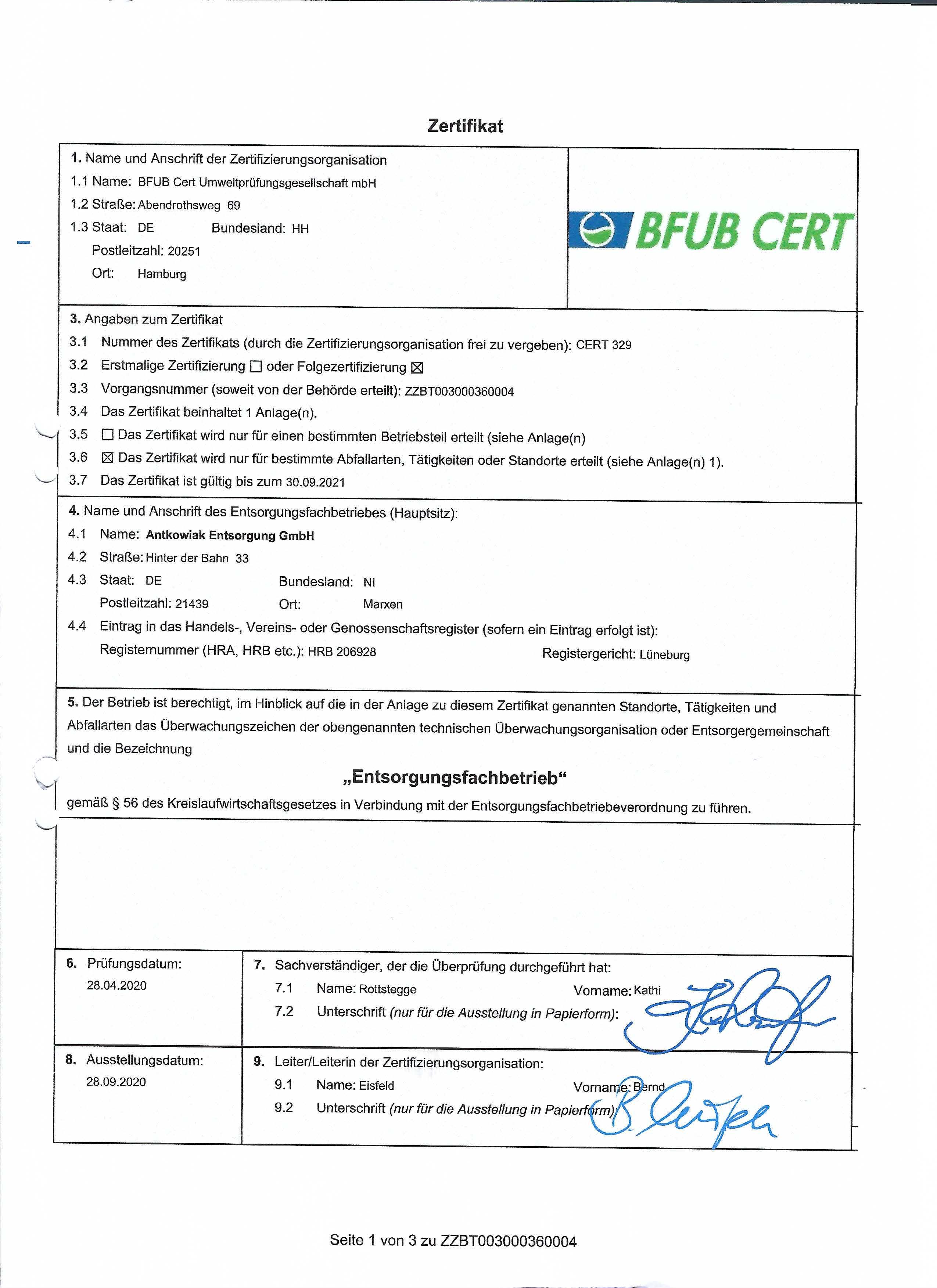 Zertifikat

1. Name und Anschrift der Zertifizierungsorganisation
1.1 Name: BFUB Cert Umweltprüfungsgesellschaft mbH
1.2 Straße: Abendrothsweg 69
1.3 Staat: DE Bundesland: HH
Postleitzahl: 20251
Ort: Hamburg

BFUB CERT

3. Angaben zum Zertifikat
3.1 Nummer des Zertifikats (durch die Zertifizierungsorganisation frei zu vergeben): CERT 329
3.2 Erstmalige Zertifizierung ☐ oder Folgezertifizierung ☒
3.3 Vorgangsnummer (soweit von der Behörde erteilt): ZZBT003000360004
3.4 Das Zertifikat beinhaltet 1 Anlage(n).
3.5 ☐ Das Zertifikat wird nur für einen bestimmten Betriebsteil erteilt (siehe Anlage(n)
3.6 ☒ Das Zertifikat wird nur für bestimmte Abfallarten, Tätigkeiten oder Standorte erteilt (siehe Anlage(n) 1).
3.7 Das Zertifikat ist gültig bis zum 30.09.2021

4. Name und Anschrift des Entsorgungsfachbetriebes (Hauptsitz):
4.1 Name: Antkowiak Entsorgung GmbH
4.2 Straße: Hinter der Bahn 33
4.3 Staat: DE Bundesland: NI
Postleitzahl: 21439 Ort: Marxen
4.4 Eintrag in das Handels-, Vereins- oder Genossenschaftsregister (sofern ein Eintrag erfolgt ist):
Registernummer (HRA, HRB etc.): HRB 206928 Registergericht: Lüneburg

5. Der Betrieb ist berechtigt, im Hinblick auf die in der Anlage zu diesem Zertifikat genannten Standorte, Tätigkeiten und Abfallarten das Überwachungszeichen der obengenannten technischen Überwachungsorganisation oder Entsorgergemeinschaft und die Bezeichnung

„Entsorgungsfachbetrieb“

gemäß § 56 des Kreislaufwirtschaftsgesetzes in Verbindung mit der Entsorgungsfachbetriebeverordnung zu führen.

6. Prüfungsdatum:
28.04.2020

7. Sachverständiger, der die Überprüfung durchgeführt hat:
7.1 Name: Rottstegge Vorname: Kathi
7.2 Unterschrift (nur für die Ausstellung in Papierform):

8. Ausstellungsdatum:
28.09.2020

9. Leiter/Leiterin der Zertifizierungsorganisation:
9.1 Name: Eisfeld Vorname: Bernd
9.2 Unterschrift (nur für die Ausstellung in Papierform):

Seite 1 von 3 zu ZZBT003000360004